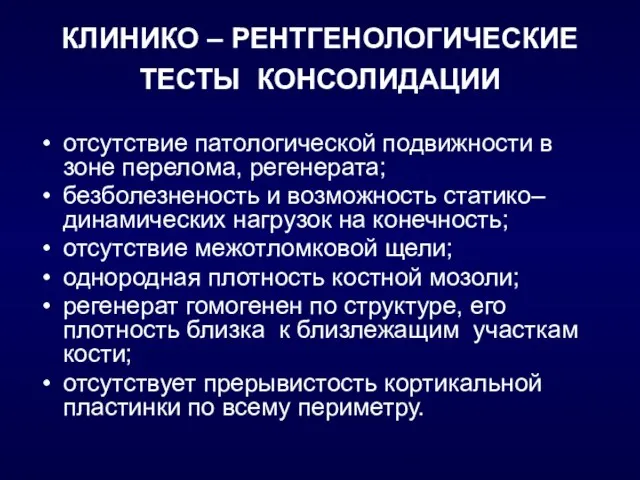 КЛИНИКО – РЕНТГЕНОЛОГИЧЕСКИЕ ТЕСТЫ КОНСОЛИДАЦИИ

• отсутствие патологической подвижности в зоне перелома, регенерата;
• безболезненость и возможность статико–динамических нагрузок на конечность;
• отсутствие межотломковой щели;
• однородная плотность костной мозоли;
• регенерат гомогенен по структуре, его плотность близка к близлежащим участкам кости;
• отсутствует прерывистость кортикальной пластинки по всему периметру.